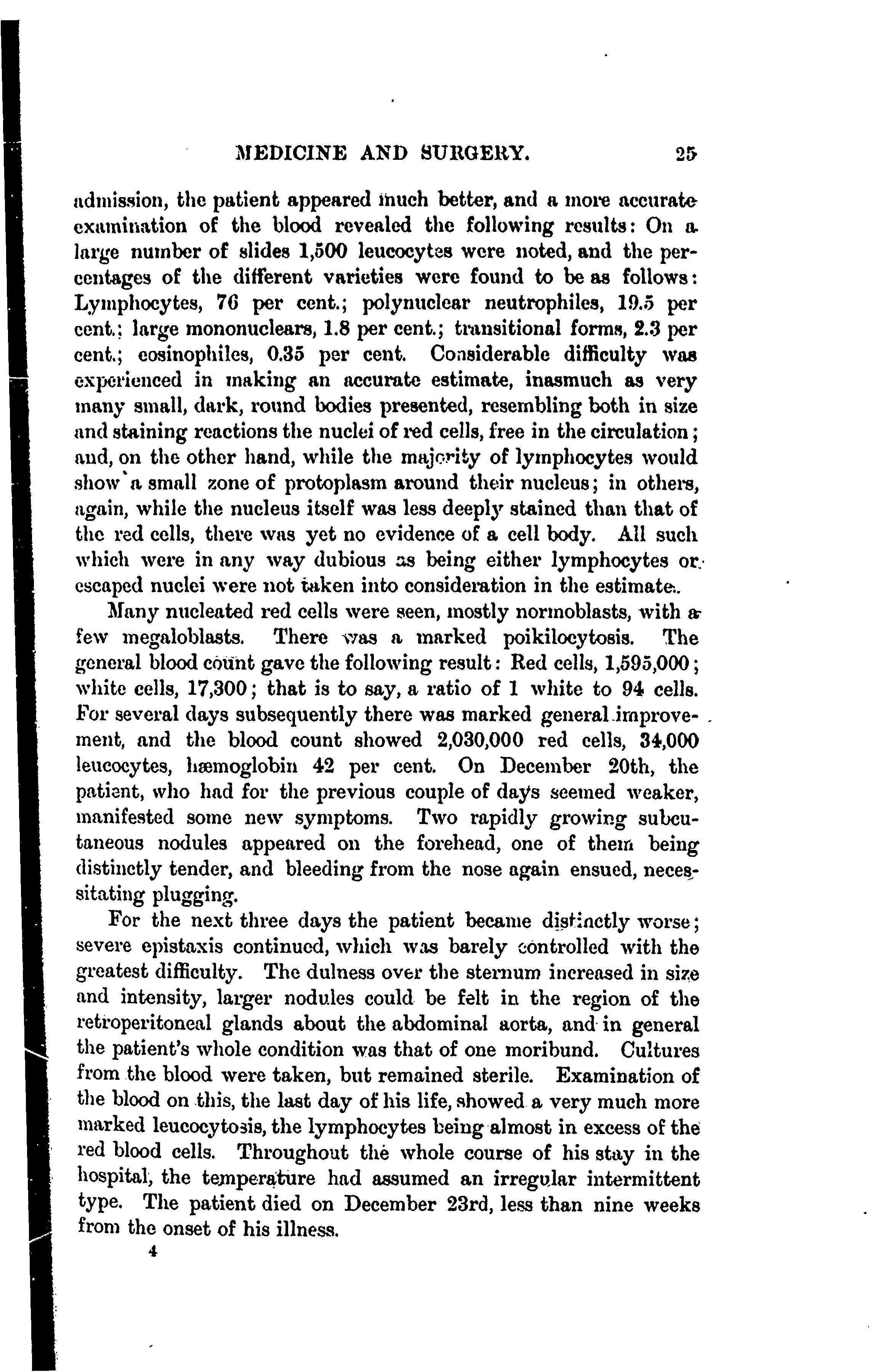 MEDICINE AND SURGERY. 25

admission, the patient appeared much better, and a more accurate examination of the blood revealed the following results: On a large number of slides 1,500 leucocytes were noted, and the percentages of the different varieties were found to be as follows: Lymphocytes, 76 per cent.; polynuclear neutrophiles, 19.5 per cent.; large mononuclears, 1.8 per cent.; transitional forms, 2.3 per cent.; eosinophiles, 0.35 per cent. Considerable difficulty was experienced in making an accurate estimate, inasmuch as very many small, dark, round bodies presented, resembling both in size and staining reactions the nuclei of red cells, free in the circulation; and, on the other hand, while the majority of lymphocytes would show a small zone of protoplasm around their nucleus; in others, again, while the nucleus itself was less deeply stained than that of the red cells, there was yet no evidence of a cell body. All such which were in any way dubious as being either lymphocytes or escaped nuclei were not taken into consideration in the estimate.

Many nucleated red cells were seen, mostly normoblasts, with a few megaloblasts. There was a marked poikilocytosis. The general blood count gave the following result: Red cells, 1,595,000; white cells, 17,300; that is to say, a ratio of 1 white to 94 cells. For several days subsequently there was marked general improvement, and the blood count showed 2,030,000 red cells, 34,000 leucocytes, hæmoglobin 42 per cent. On December 20th, the patient, who had for the previous couple of days seemed weaker, manifested some new symptoms. Two rapidly growing subcutaneous nodules appeared on the forehead, one of them being distinctly tender, and bleeding from the nose again ensued, necessitating plugging.

For the next three days the patient became distinctly worse; severe epistaxis continued, which was barely controlled with the greatest difficulty. The dulness over the sternum increased in size and intensity, larger nodules could be felt in the region of the retroperitoneal glands about the abdominal aorta, and in general the patient's whole condition was that of one moribund. Cultures from the blood were taken, but remained sterile. Examination of the blood on this, the last day of his life, showed a very much more marked leucocytosis, the lymphocytes being almost in excess of the red blood cells. Throughout the whole course of his stay in the hospital, the temperature had assumed an irregular intermittent type. The patient died on December 23rd, less than nine weeks from the onset of his illness.

4